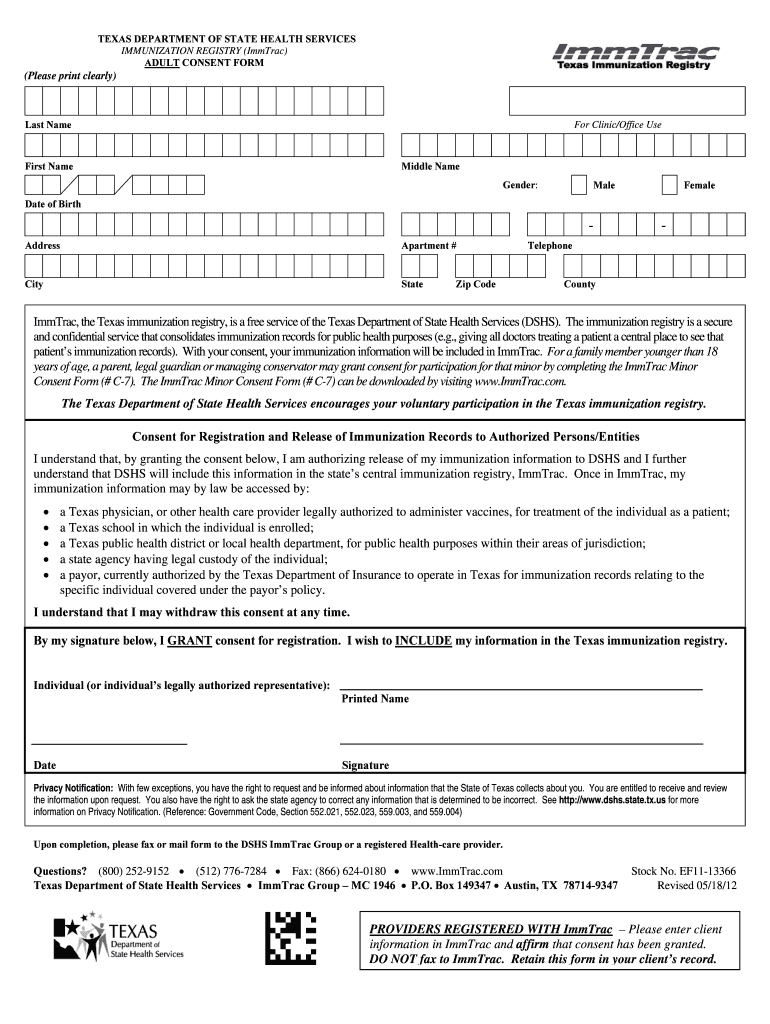 TEXAS DEPARTMENT OF STATE HEALTH SERVICES
IMMUNIZATION REGISTRY (ImmTrac)
ADULT CONSENT FORM

ImmTrac
Texas Immunization Registry

(Please print clearly)

Last Name

For Clinic/Office Use

First Name

Middle Name

Gender: Male Female

Date of Birth

Address

Apartment #

Telephone

City

State

Zip Code

County

ImmTrac, the Texas immunization registry, is a free service of the Texas Department of State Health Services (DSHS). The immunization registry is a secure and confidential service that consolidates immunization records for public health purposes (e.g., giving all doctors treating a patient a central place to see that patient's immunization records). With your consent, your immunization information will be included in ImmTrac. For a family member younger than 18 years of age, a parent, legal guardian or managing conservator may grant consent for participation for that minor by completing the ImmTrac Minor Consent Form (# C-7). The ImmTrac Minor Consent Form (# C-7) can be downloaded by visiting www.ImmTrac.com.

The Texas Department of State Health Services encourages your voluntary participation in the Texas immunization registry.

Consent for Registration and Release of Immunization Records to Authorized Persons/Entities

I understand that, by granting the consent below, I am authorizing release of my immunization information to DSHS and I further understand that DSHS will include this information in the state's central immunization registry, ImmTrac. Once in ImmTrac, my immunization information may by law be accessed by:

• a Texas physician, or other health care provider legally authorized to administer vaccines, for treatment of the individual as a patient;
• a Texas school in which the individual is enrolled;
• a Texas public health district or local health department, for public health purposes within their areas of jurisdiction;
• a state agency having legal custody of the individual;
• a payor, currently authorized by the Texas Department of Insurance to operate in Texas for immunization records relating to the specific individual covered under the payor's policy.

I understand that I may withdraw this consent at any time.

By my signature below, I GRANT consent for registration. I wish to INCLUDE my information in the Texas immunization registry.

Individual (or individual's legally authorized representative):

Printed Name

Date

Signature

Privacy Notification: With few exceptions, you have the right to request and be informed about information that the State of Texas collects about you. You are entitled to receive and review the information upon request. You also have the right to ask the state agency to correct any information that is determined to be incorrect. See http://www.dshs.state.tx.us for more information on Privacy Notification. (Reference: Government Code, Section 552.021, 552.023, 559.003, and 559.004)

Upon completion, please fax or mail form to the DSHS ImmTrac Group or a registered Health-care provider.

Questions? (800) 252-9152 • (512) 776-7284 • Fax: (866) 624-0180 • www.ImmTrac.com
Texas Department of State Health Services • ImmTrac Group – MC 1946 • P.O. Box 149347 • Austin, TX 78714-9347

Stock No. EF11-13366
Revised 05/18/12

TEXAS
Department of
State Health Services

PROVIDERS REGISTERED WITH ImmTrac – Please enter client information in ImmTrac and affirm that consent has been granted. DO NOT fax to ImmTrac. Retain this form in your client's record.